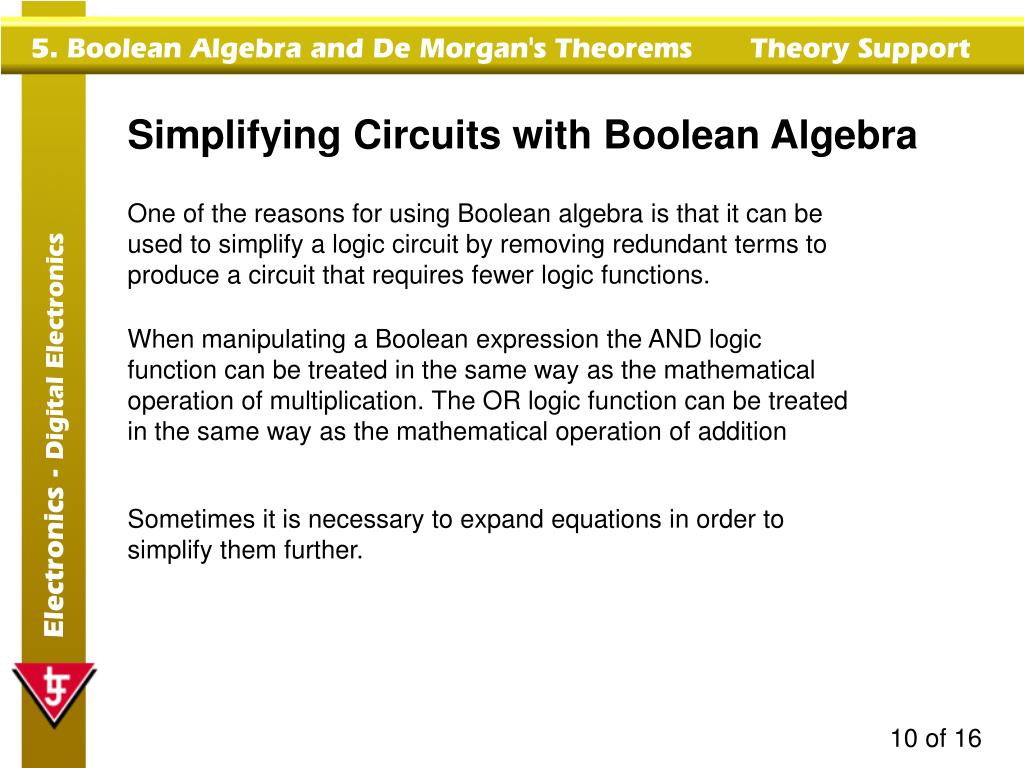 5. Boolean Algebra and De Morgan's Theorems Theory Support

Electronics - Digital Electronics

Simplifying Circuits with Boolean Algebra

One of the reasons for using Boolean algebra is that it can be used to simplify a logic circuit by removing redundant terms to produce a circuit that requires fewer logic functions.

When manipulating a Boolean expression the AND logic function can be treated in the same way as the mathematical operation of multiplication. The OR logic function can be treated in the same way as the mathematical operation of addition

Sometimes it is necessary to expand equations in order to simplify them further.

10 of 16